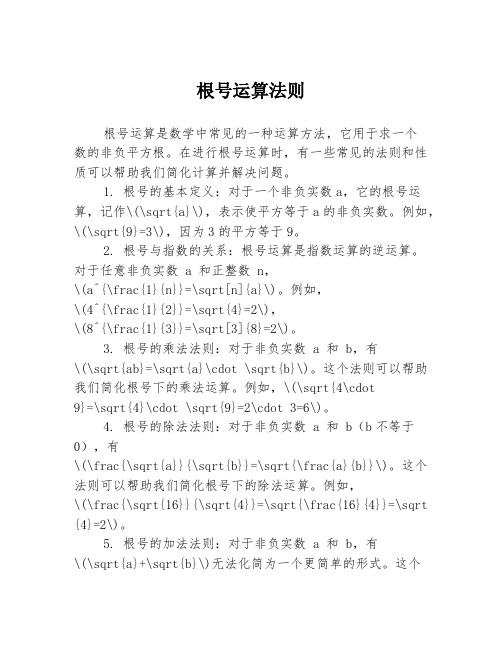 根号运算法则

根号运算是数学中常见的一种运算方法，它用于求一个数的非负平方根。在进行根号运算时，有一些常见的法则和性质可以帮助我们简化计算并解决问题。

1. 根号的基本定义：对于一个非负实数 a，它的根号运算，记作\(\sqrt{a}\)，表示使平方等于 a 的非负实数。例如，\(\sqrt{9}=3\)，因为 3 的平方等于 9。

2. 根号与指数的关系：根号运算是指数运算的逆运算。对于任意非负实数 a 和正整数 n，\(a^{\frac{1}{n}}=\sqrt[n]{a}\)。例如，\(4^{\frac{1}{2}}=\sqrt{4}=2\)，\(8^{\frac{1}{3}}=\sqrt[3]{8}=2\)。

3. 根号的乘法法则：对于非负实数 a 和 b，有\(\sqrt{ab}=\sqrt{a}\cdot \sqrt{b}\)。这个法则可以帮助我们简化根号下的乘法运算。例如，\(\sqrt{4\cdot 9}=\sqrt{4}\cdot \sqrt{9}=2\cdot 3=6\)。

4. 根号的除法法则：对于非负实数 a 和 b（b 不等于 0），有\(\frac{\sqrt{a}}{\sqrt{b}}=\sqrt{\frac{a}{b}}\)。这个法则可以帮助我们简化根号下的除法运算。例如，\(\frac{\sqrt{16}}{\sqrt{4}}=\sqrt{\frac{16}{4}}=\sqrt{4}=2\)。

5. 根号的加法法则：对于非负实数 a 和 b，有\(\sqrt{a}+\sqrt{b}\)无法化简为一个更简单的形式。这个